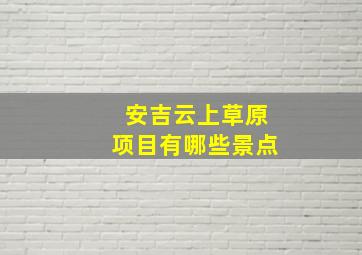 安吉云上草原
项目有哪些景点